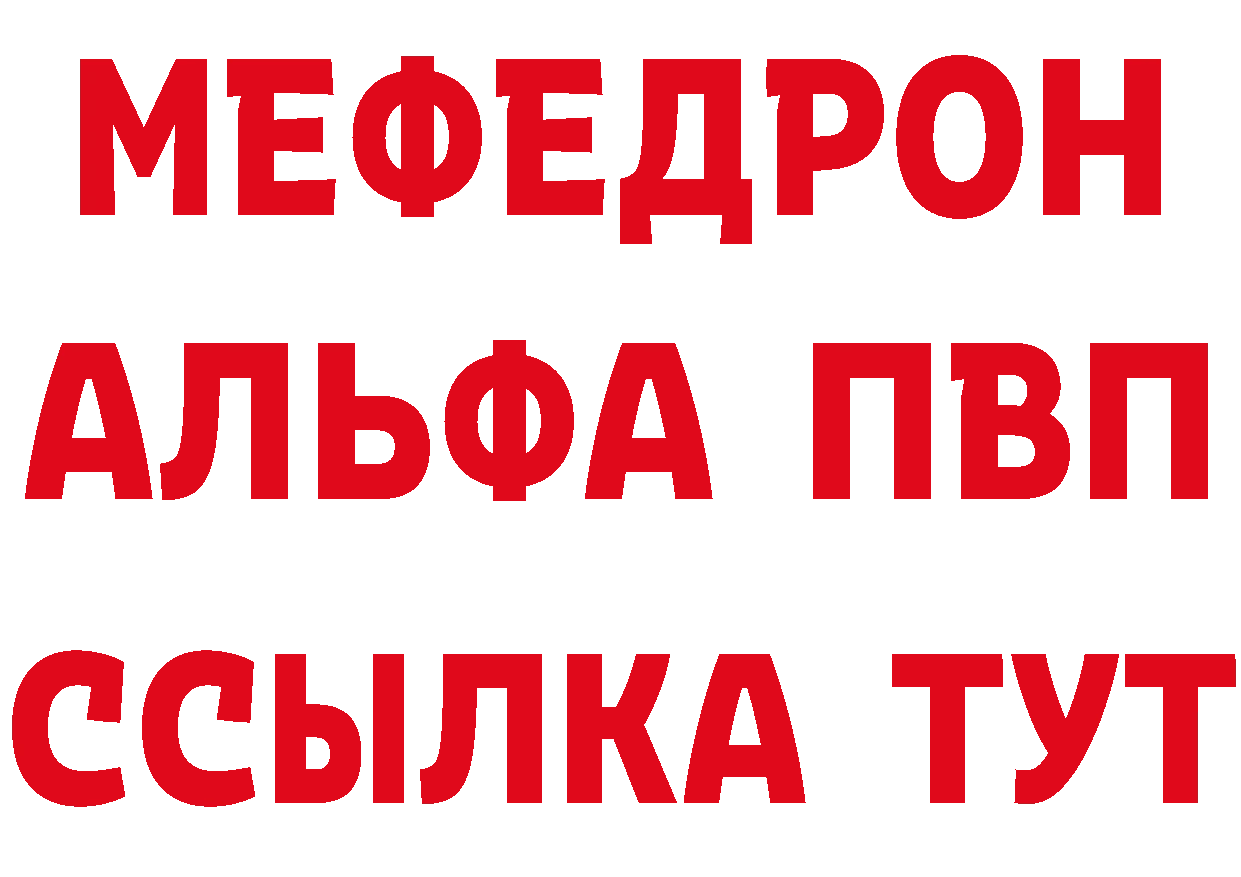 МЕФЕДРОН
АЛЬФА ПВП
ССЫЛКА ТУТ